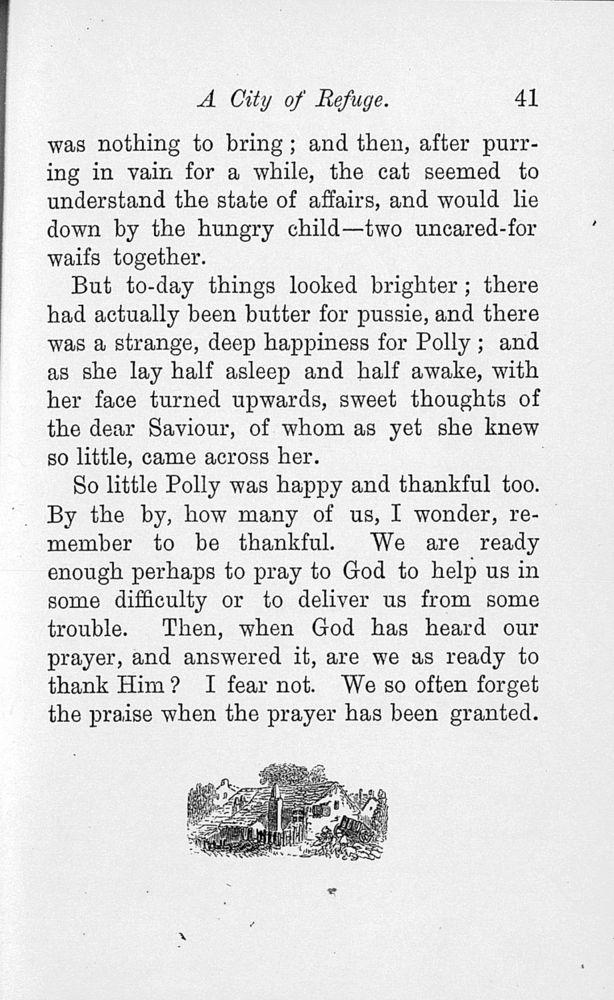 A City of Refuge. 41

was nothing to bring; and then, after purring in vain for a while, the cat seemed to understand the state of affairs, and would lie down by the hungry child—two uncared-for waifs together.

But to-day things looked brighter; there had actually been butter for pussie, and there was a strange, deep happiness for Polly; and as she lay half asleep and half awake, with her face turned upwards, sweet thoughts of the dear Saviour, of whom as yet she knew so little, came across her.

So little Polly was happy and thankful too. By the by, how many of us, I wonder, remember to be thankful. We are ready enough perhaps to pray to God to help us in some difficulty or to deliver us from some trouble. Then, when God has heard our prayer, and answered it, are we as ready to thank Him? I fear not. We so often forget the praise when the prayer has been granted.